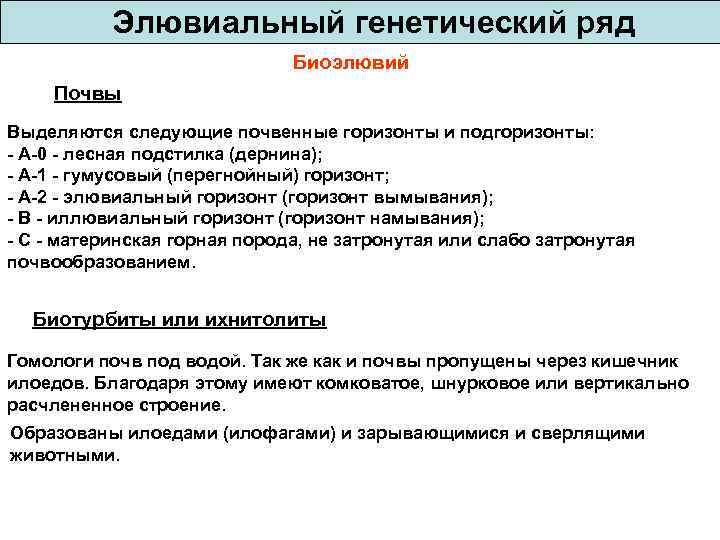 Элювиальный генетический ряд

Биоэлювий

Почвы

Выделяются следующие почвенные горизонты и подгоризонты:
- А-0 - лесная подстилка (дернина);
- А-1 - гумусовый (перегнойный) горизонт;
- А-2 - элювиальный горизонт (горизонт вымывания);
- В - иллювиальный горизонт (горизонт намывания);
- С - материнская горная порода, не затронутая или слабо затронутая почвообразованием.

Биотурбиты или ихнитолиты

Гомологи почв под водой. Так же как и почвы пропущены через кишечник илоедов. Благодаря этому имеют комковатое, шнурковое или вертикально расчлененное строение.

Образованы илоедами (илофагами) и зарывающимися и сверлящими животными.